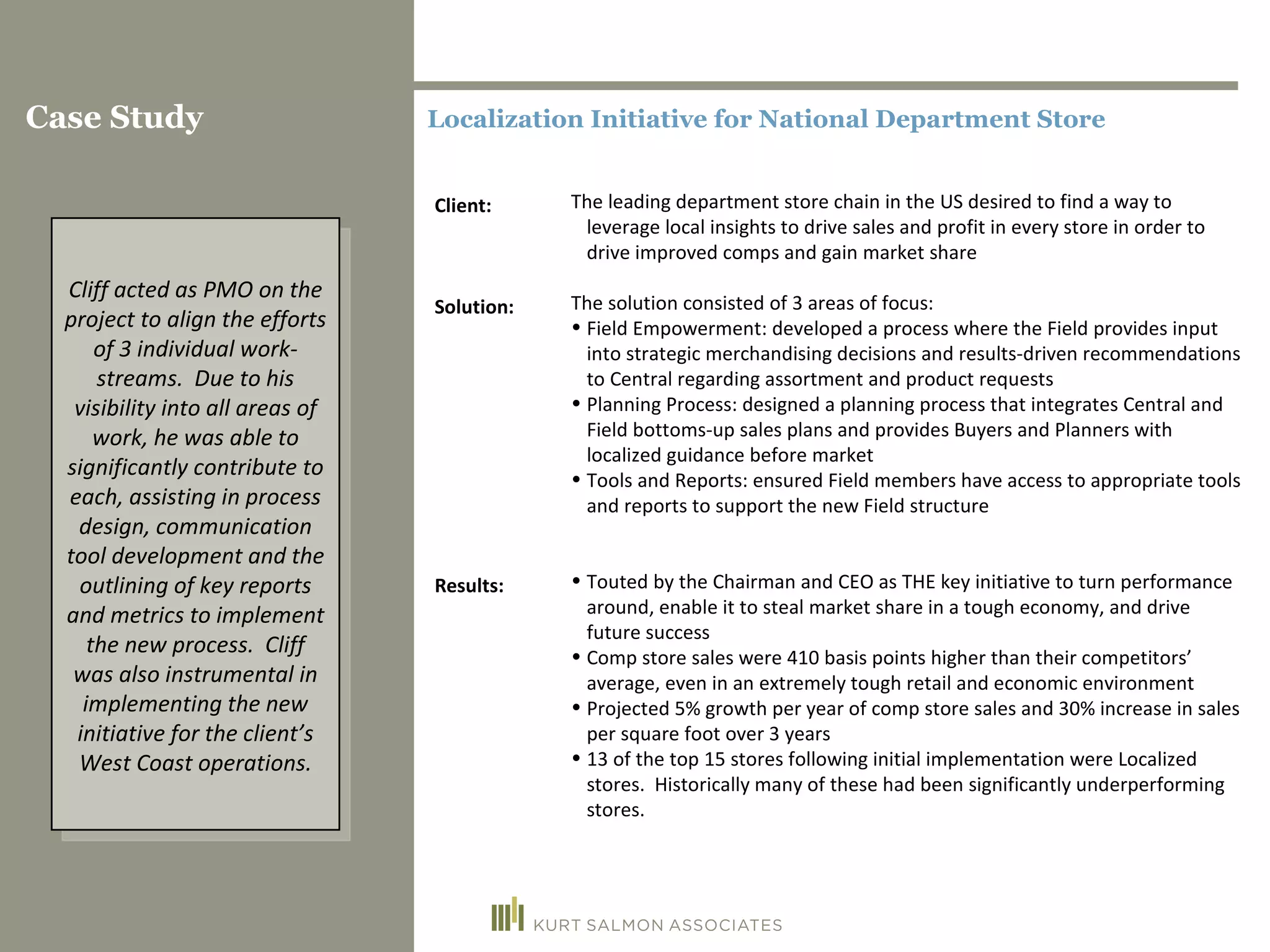 Case Study

Cliff acted as PMO on the project to align the efforts of 3 individual work-streams. Due to his visibility into all areas of work, he was able to significantly contribute to each, assisting in process design, communication tool development and the outlining of key reports and metrics to implement the new process. Cliff was also instrumental in implementing the new initiative for the client's West Coast operations.

Localization Initiative for National Department Store

Client: The leading department store chain in the US desired to find a way to leverage local insights to drive sales and profit in every store in order to drive improved comps and gain market share

Solution: The solution consisted of 3 areas of focus:
• Field Empowerment: developed a process where the Field provides input into strategic merchandising decisions and results-driven recommendations to Central regarding assortment and product requests
• Planning Process: designed a planning process that integrates Central and Field bottoms-up sales plans and provides Buyers and Planners with localized guidance before market
• Tools and Reports: ensured Field members have access to appropriate tools and reports to support the new Field structure

Results:
• Touted by the Chairman and CEO as THE key initiative to turn performance around, enable it to steal market share in a tough economy, and drive future success
• Comp store sales were 410 basis points higher than their competitors' average, even in an extremely tough retail and economic environment
• Projected 5% growth per year of comp store sales and 30% increase in sales per square foot over 3 years
• 13 of the top 15 stores following initial implementation were Localized stores. Historically many of these had been significantly underperforming stores.

KURT SALMON ASSOCIATES